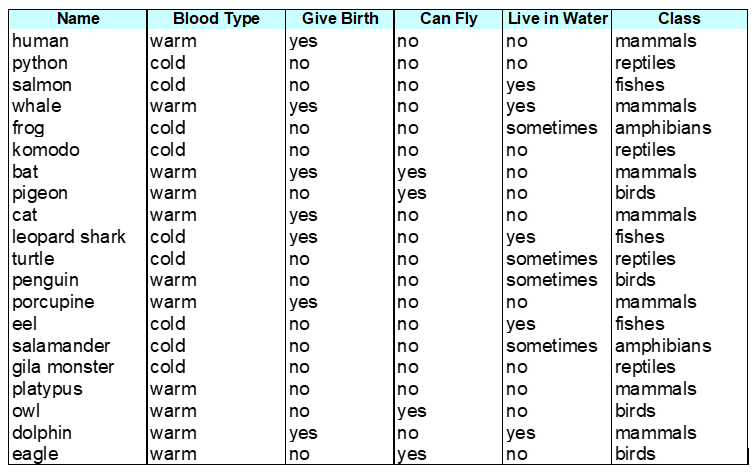 | Name | Blood Type | Give Birth | Can Fly | Live in Water | Class |
|---|---|---|---|---|---|
| human | warm | yes | no | no | mammals |
| python | cold | no | no | no | reptiles |
| salmon | cold | no | no | yes | fishes |
| whale | warm | yes | no | yes | mammals |
| frog | cold | no | no | sometimes | amphibians |
| komodo | cold | no | no | no | reptiles |
| bat | warm | yes | yes | no | mammals |
| pigeon | warm | no | yes | no | birds |
| cat | warm | yes | no | no | mammals |
| leopard shark | cold | yes | no | yes | fishes |
| turtle | cold | no | no | sometimes | reptiles |
| penguin | warm | no | no | sometimes | birds |
| porcupine | warm | yes | no | no | mammals |
| eel | cold | no | no | yes | fishes |
| salamander | cold | no | no | sometimes | amphibians |
| gila monster | cold | no | no | no | reptiles |
| platypus | warm | no | no | no | mammals |
| owl | warm | no | yes | no | birds |
| dolphin | warm | yes | no | yes | mammals |
| eagle | warm | no | yes | no | birds |